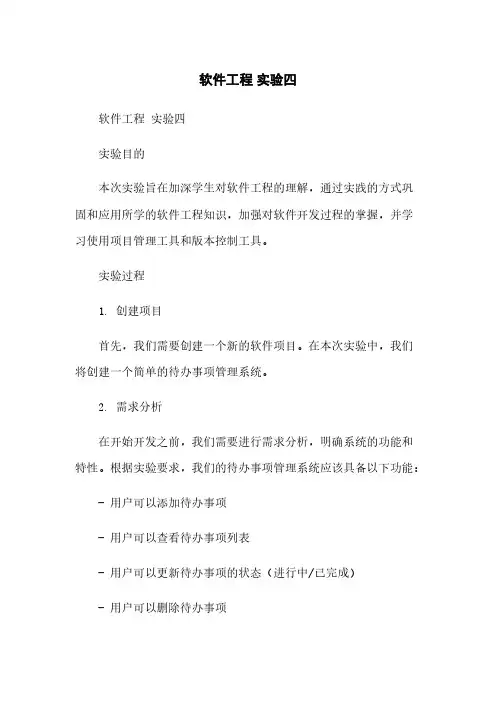 软件工程 实验四

软件工程 实验四

实验目的

本次实验旨在加深学生对软件工程的理解，通过实践的方式巩固和应用所学的软件工程知识，加强对软件开发过程的掌握，并学习使用项目管理工具和版本控制工具。

实验过程

1. 创建项目

首先，我们需要创建一个新的软件项目。在本次实验中，我们将创建一个简单的待办事项管理系统。

2. 需求分析

在开始开发之前，我们需要进行需求分析，明确系统的功能和特性。根据实验要求，我们的待办事项管理系统应该具备以下功能：

- 用户可以添加待办事项

- 用户可以查看待办事项列表

- 用户可以更新待办事项的状态（进行中/已完成）

- 用户可以删除待办事项